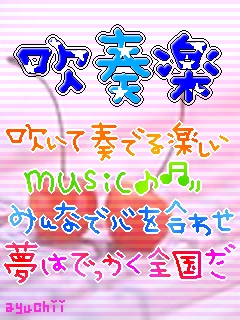 吹奏楽

吹いて奏でる楽しい
music♪♫〃
みんなで心を合わせ
夢はでっかく全国だ

ayuchii